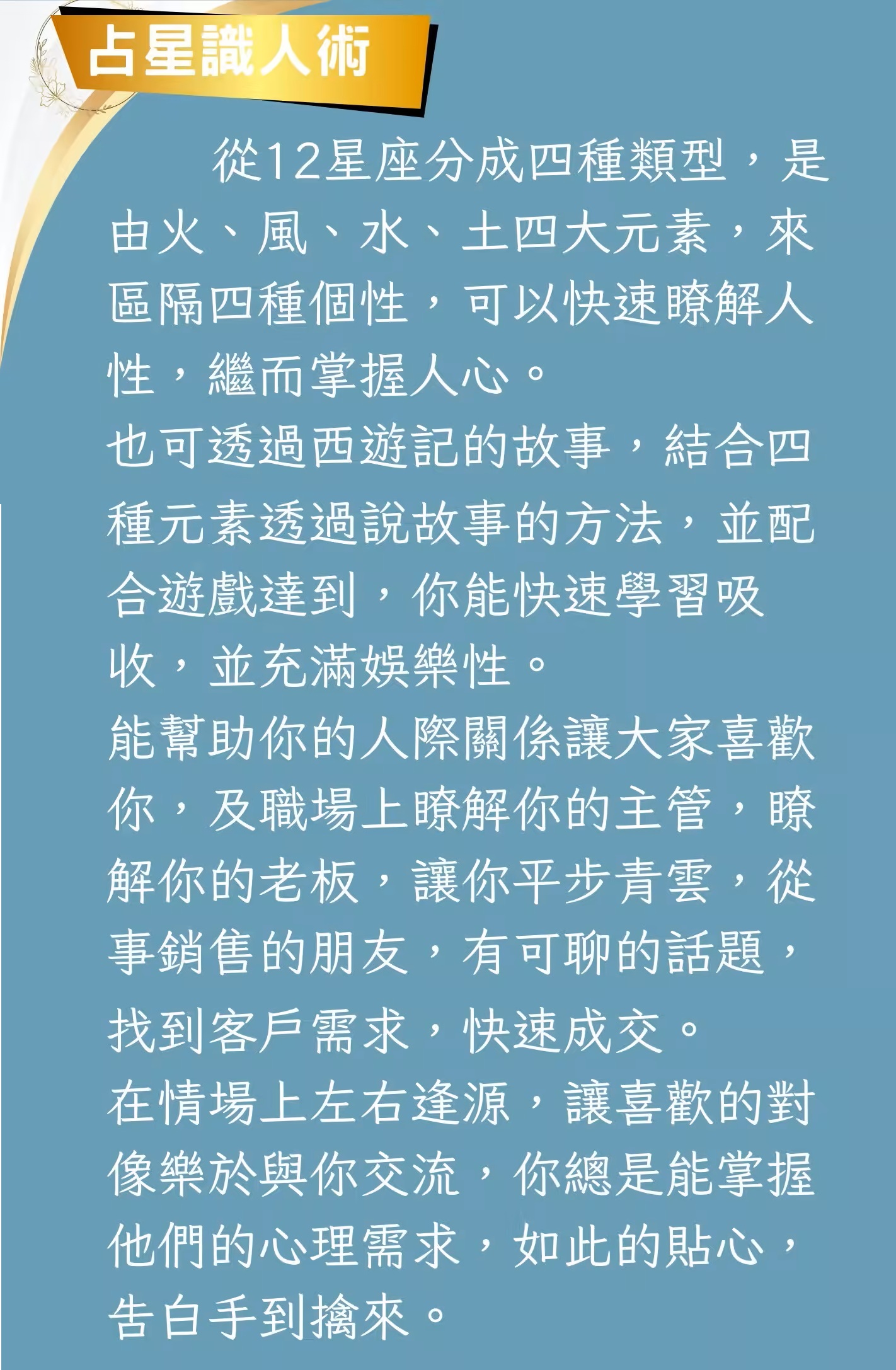 占星識人術

從12星座分成四種類型，是由火、風、水、土四大元素，來區隔四種個性，可以快速瞭解人性，繼而掌握人心。
也可透過西遊記的故事，結合四種元素透過說故事的方法，並配合遊戲達到，你能快速學習吸收，並充滿娛樂性。
能幫助你的人際關係讓大家喜歡你，及職場上瞭解你的主管，瞭解你的老板，讓你平步青雲，從事銷售的朋友，有可聊的話題，找到客戶需求，快速成交。
在情場上左右逢源，讓喜歡的對像樂於與你交流，你總是能掌握他們的心理需求，如此的貼心，告白手到擒來。